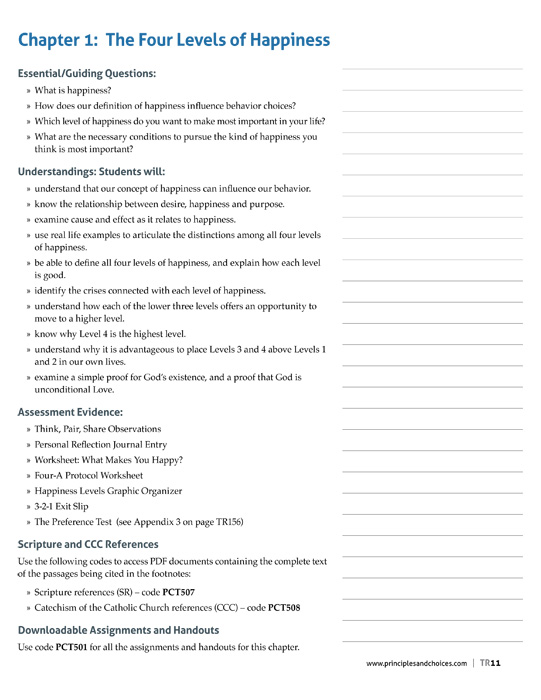 Chapter 1: The Four Levels of Happiness

Essential/Guiding Questions:

» What is happiness?
» How does our definition of happiness influence behavior choices?
» Which level of happiness do you want to make most important in your life?
» What are the necessary conditions to pursue the kind of happiness you think is most important?

Understandings: Students will:

» understand that our concept of happiness can influence our behavior.
» know the relationship between desire, happiness and purpose.
» examine cause and effect as it relates to happiness.
» use real life examples to articulate the distinctions among all four levels of happiness.
» be able to define all four levels of happiness, and explain how each level is good.
» identify the crises connected with each level of happiness.
» understand how each of the lower three levels offers an opportunity to move to a higher level.
» know why Level 4 is the highest level.
» understand why it is advantageous to place Levels 3 and 4 above Levels 1 and 2 in our own lives.
» examine a simple proof for God's existence, and a proof that God is unconditional Love.

Assessment Evidence:

» Think, Pair, Share Observations
» Personal Reflection Journal Entry
» Worksheet: What Makes You Happy?
» Four-A Protocol Worksheet
» Happiness Levels Graphic Organizer
» 3-2-1 Exit Slip
» The Preference Test (see Appendix 3 on page TR156)

Scripture and CCC References

Use the following codes to access PDF documents containing the complete text of the passages being cited in the footnotes:

» Scripture references (SR) – code PCT507
» Catechism of the Catholic Church references (CCC) – code PCT508

Downloadable Assignments and Handouts

Use code PCT501 for all the assignments and handouts for this chapter.

www.principlesandchoices.com | TR11